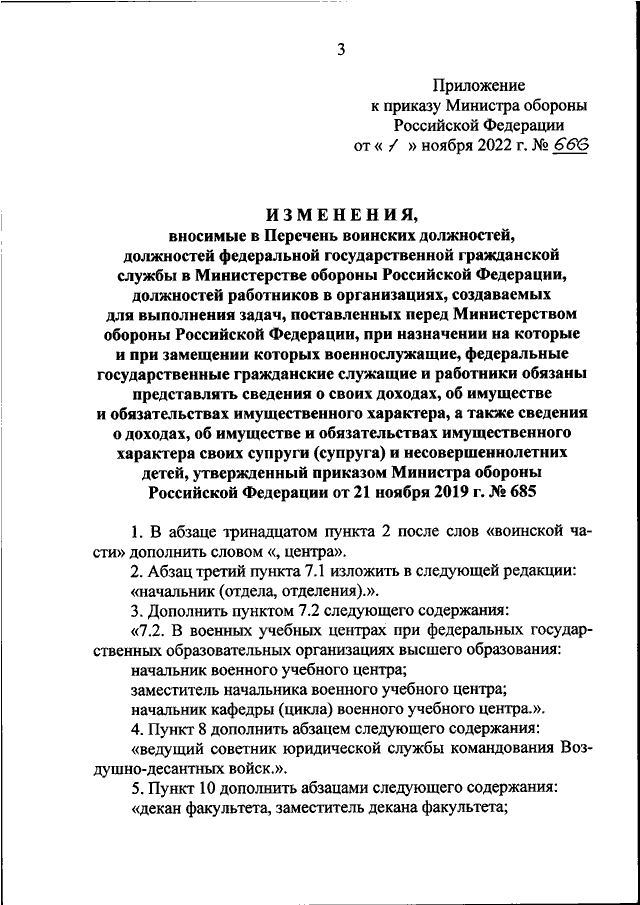 3

Приложение
к приказу Министра обороны
Российской Федерации
от « 1 » ноября 2022 г. № 666

ИЗМЕНЕНИЯ,
вносимые в Перечень воинских должностей, должностей федеральной государственной гражданской службы в Министерстве обороны Российской Федерации, должностей работников в организациях, создаваемых для выполнения задач, поставленных перед Министерством обороны Российской Федерации, при назначении на которые и при замещении которых военнослужащие, федеральные государственные гражданские служащие и работники обязаны представлять сведения о своих доходах, об имуществе и обязательствах имущественного характера, а также сведения о доходах, об имуществе и обязательствах имущественного характера своих супруги (супруга) и несовершеннолетних детей, утвержденный приказом Министра обороны Российской Федерации от 21 ноября 2019 г. № 685

1. В абзаце тринадцатом пункта 2 после слов «воинской части» дополнить словом «, центра».

2. Абзац третий пункта 7.1 изложить в следующей редакции:
«начальник (отдела, отделения).».

3. Дополнить пунктом 7.2 следующего содержания:
«7.2. В военных учебных центрах при федеральных государственных образовательных организациях высшего образования:
начальник военного учебного центра;
заместитель начальника военного учебного центра;
начальник кафедры (цикла) военного учебного центра.».

4. Пункт 8 дополнить абзацем следующего содержания:
«ведущий советник юридической службы командования Воздушно-десантных войск.».

5. Пункт 10 дополнить абзацами следующего содержания:
«декан факультета, заместитель декана факультета;